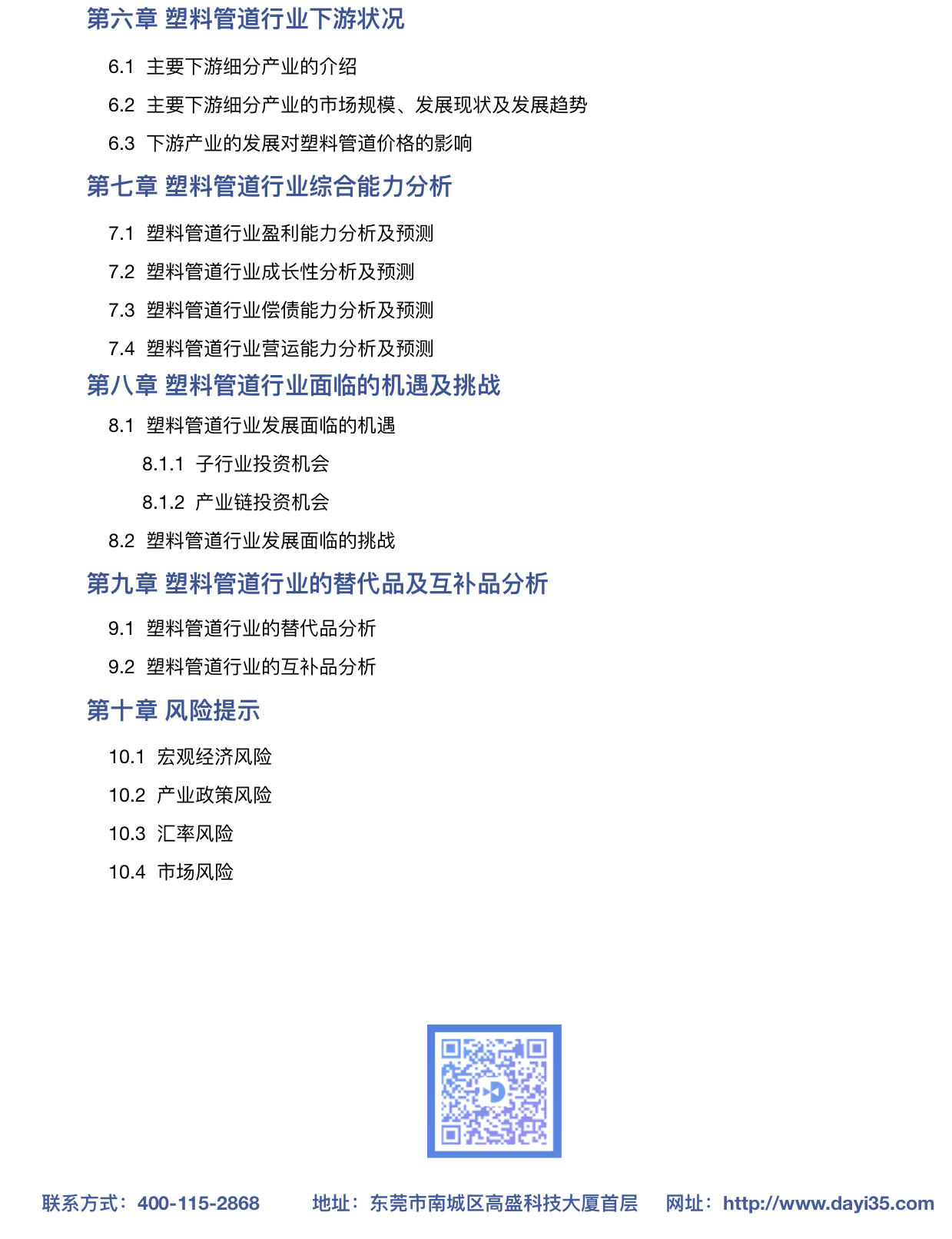 第六章 塑料管道行业下游状况

6.1 主要下游细分产业的介绍

6.2 主要下游细分产业的市场规模、发展现状及发展趋势

6.3 下游产业的发展对塑料管道价格的影响

第七章 塑料管道行业综合能力分析

7.1 塑料管道行业盈利能力分析及预测

7.2 塑料管道行业成长性分析及预测

7.3 塑料管道行业偿债能力分析及预测

7.4 塑料管道行业营运能力分析及预测

第八章 塑料管道行业面临的机遇及挑战

8.1 塑料管道行业发展面临的机遇

8.1.1 子行业投资机会

8.1.2 产业链投资机会

8.2 塑料管道行业发展面临的挑战

第九章 塑料管道行业的替代品及互补品分析

9.1 塑料管道行业的替代品分析

9.2 塑料管道行业的互补品分析

第十章 风险提示

10.1 宏观经济风险

10.2 产业政策风险

10.3 汇率风险

10.4 市场风险

联系方式：400-115-2868 地址：东莞市南城区高盛科技大厦首层 网址：http://www.dayi35.com